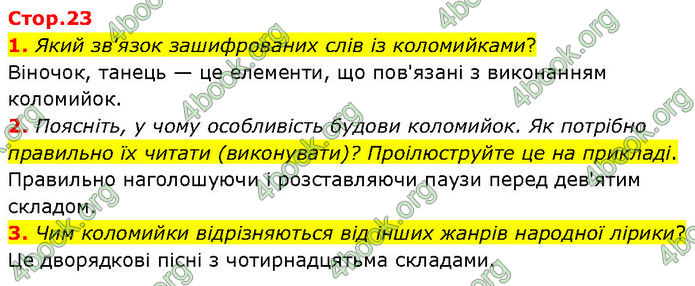 Стор.23

1. Який зв'язок зашифрованих слів із коломийками?
Віночок, танець — це елементи, що пов'язані з виконанням коломийок.

2. Поясніть, у чому особливість будови коломийок. Як потрібно правильно їх читати (виконувати)? Проілюструйте це на прикладі.
Правильно наголошуючи і розставляючи паузи перед дев'ятим складом.

3. Чим коломийки відрізняються від інших жанрів народної лірики?
Це дворядкові пісні з чотирнадцятьма складами.

4book.org